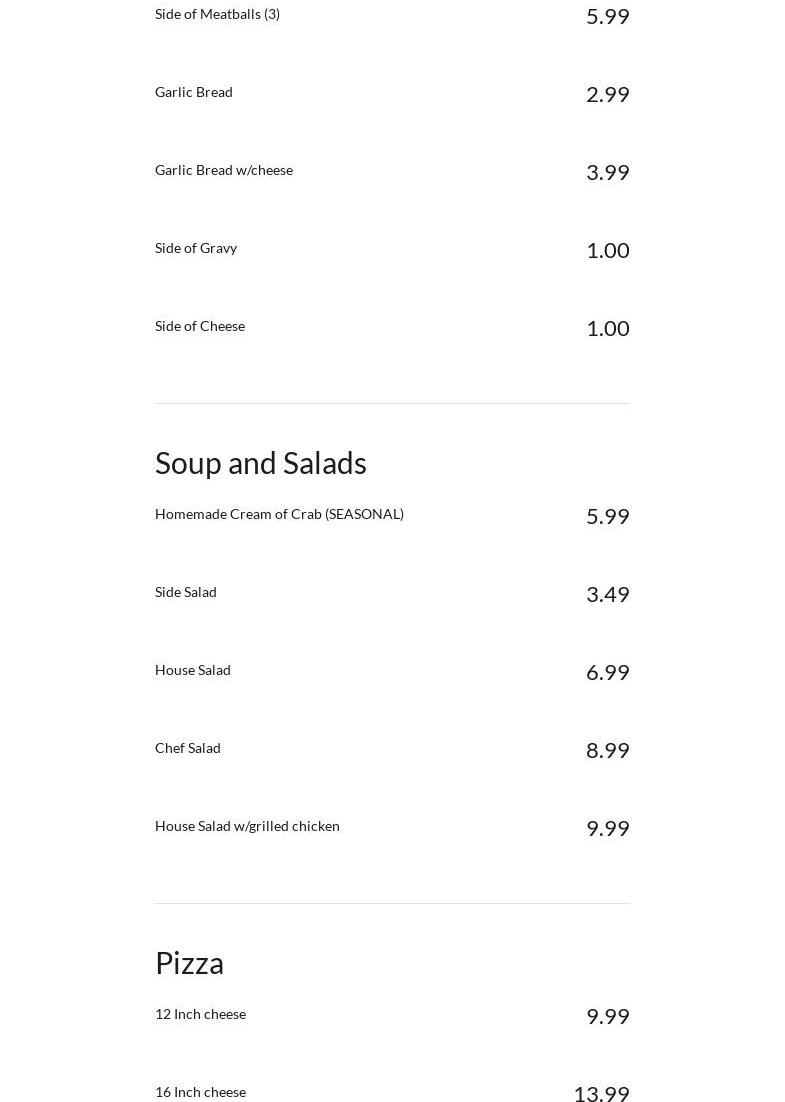 Side of Meatballs (3) 5.99

Garlic Bread 2.99

Garlic Bread w/cheese 3.99

Side of Gravy 1.00

Side of Cheese 1.00

Soup and Salads

Homemade Cream of Crab (SEASONAL) 5.99

Side Salad 3.49

House Salad 6.99

Chef Salad 8.99

House Salad w/grilled chicken 9.99

Pizza

12 Inch cheese 9.99

16 Inch cheese 13.99